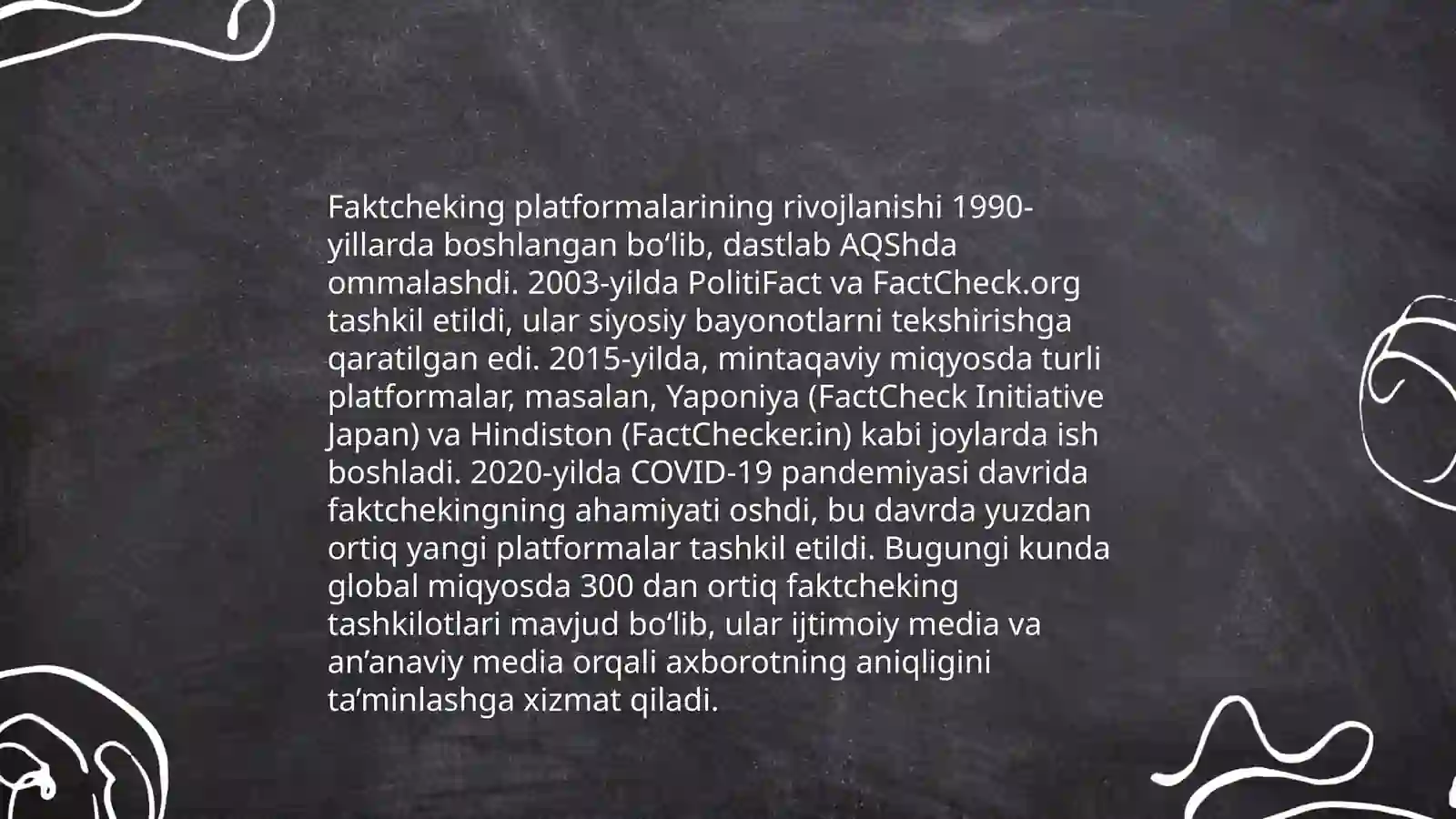 Faktcheking platformalarining rivojlanishi 1990-yillarda boshlangan bo'lib, dastlab AQShda ommalashdi. 2003-yilda PolitiFact va FactCheck.org tashkil etildi, ular siyosiy bayonotlarni tekshirishga qaratilgan edi. 2015-yilda, mintaqaviy miqyosda turli platformalar, masalan, Yaponiya (FactCheck Initiative Japan) va Hindiston (FactChecker.in) kabi joylarda ish boshladi. 2020-yilda COVID-19 pandemiyasi davrida faktchekingning ahamiyati oshdi, bu davrda yuzdan ortiq yangi platformalar tashkil etildi. Bugungi kunda global miqyosda 300 dan ortiq faktcheking tashkilotlari mavjud bo'lib, ular ijtimoiy media va an'anaviy media orqali axborotning aniqligini ta'minlashga xizmat qiladi.